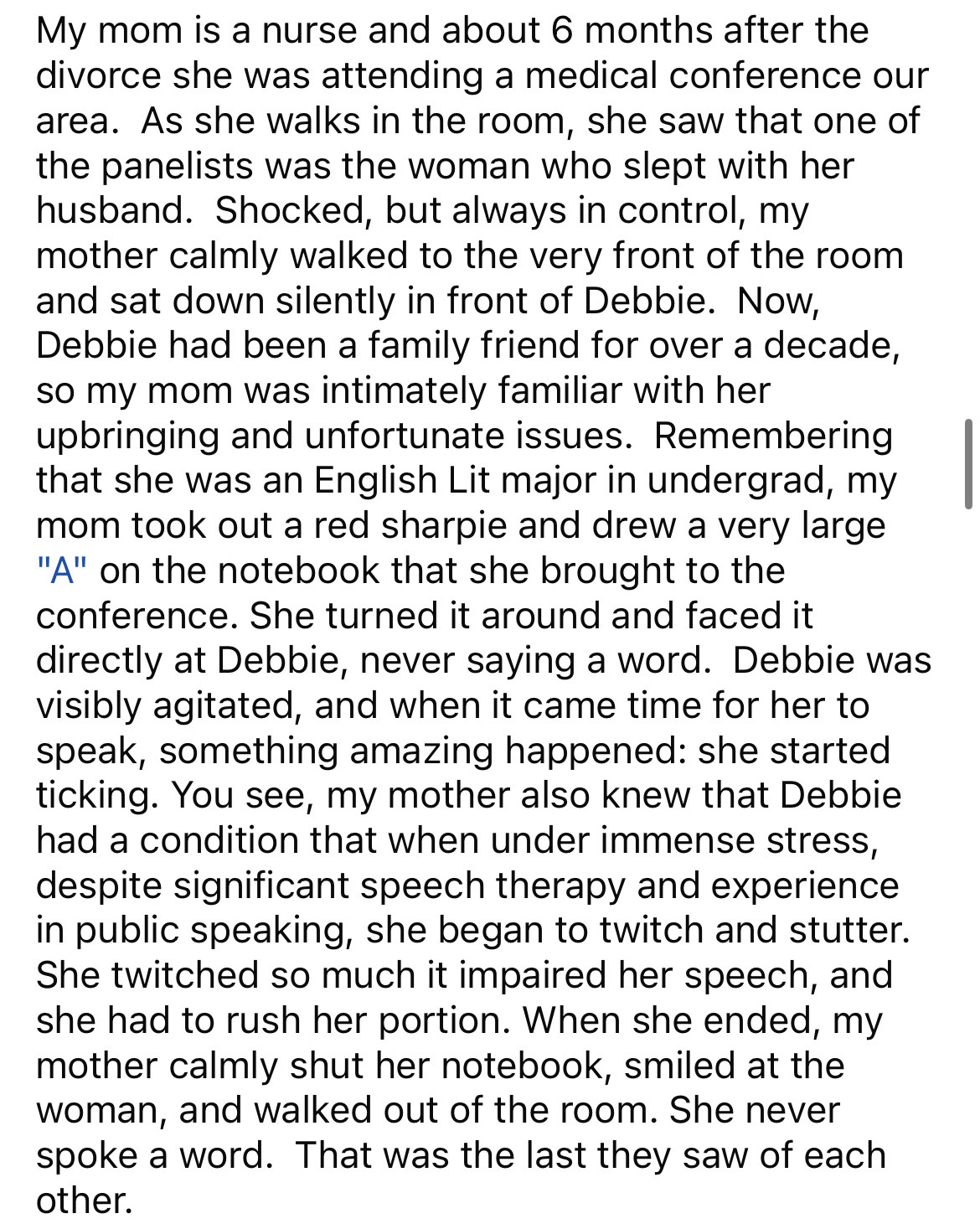 My mom is a nurse and about 6 months after the divorce she was attending a medical conference our area.  As she walks in the room, she saw that one of the panelists was the woman who slept with her husband.  Shocked, but always in control, my mother calmly walked to the very front of the room and sat down silently in front of Debbie.  Now, Debbie had been a family friend for over a decade, so my mom was intimately familiar with her upbringing and unfortunate issues.  Remembering that she was an English Lit major in undergrad, my mom took out a red sharpie and drew a very large "A" on the notebook that she brought to the conference. She turned it around and faced it directly at Debbie, never saying a word.  Debbie was visibly agitated, and when it came time for her to speak, something amazing happened: she started ticking. You see, my mother also knew that Debbie had a condition that when under immense stress, despite significant speech therapy and experience in public speaking, she began to twitch and stutter. She twitched so much it impaired her speech, and she had to rush her portion. When she ended, my mother calmly shut her notebook, smiled at the woman, and walked out of the room. She never spoke a word.  That was the last they saw of each other.